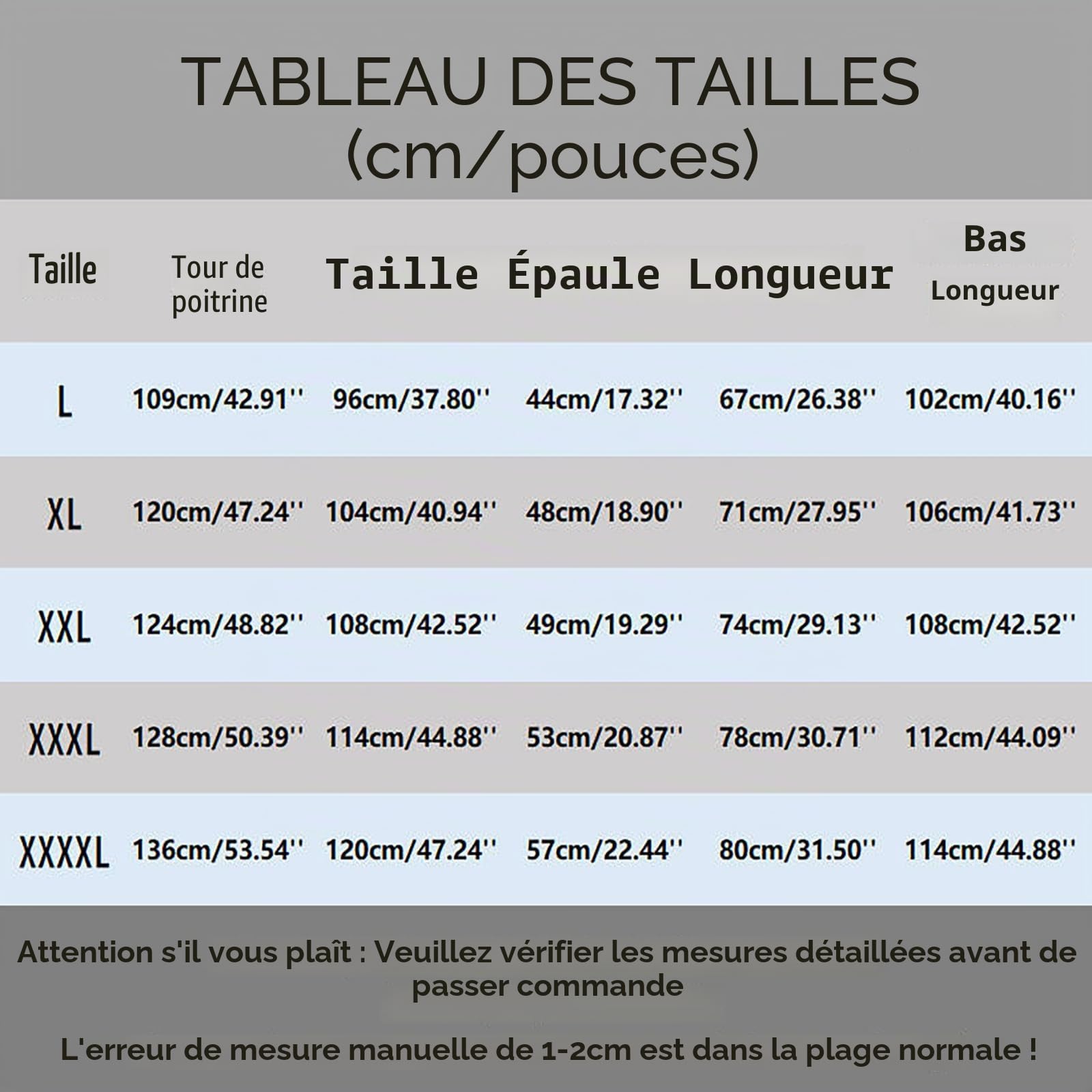 TABLEAU DES TAILLES (cm/pouces)

| Taille | Tour de poitrine | Taille | Épaule | Longueur | Bas Longueur |
|---|---|---|---|---|---|
| L | 109cm/42.91'' | 96cm/37.80'' | 44cm/17.32'' | 67cm/26.38'' | 102cm/40.16'' |
| XL | 120cm/47.24'' | 104cm/40.94'' | 48cm/18.90'' | 71cm/27.95'' | 106cm/41.73'' |
| XXL | 124cm/48.82'' | 108cm/42.52'' | 49cm/19.29'' | 74cm/29.13'' | 108cm/42.52'' |
| XXXL | 128cm/50.39'' | 114cm/44.88'' | 53cm/20.87'' | 78cm/30.71'' | 112cm/44.09'' |
| XXXXL | 136cm/53.54'' | 120cm/47.24'' | 57cm/22.44'' | 80cm/31.50'' | 114cm/44.88'' |

Attention s'il vous plaît : Veuillez vérifier les mesures détaillées avant de passer commande

L'erreur de mesure manuelle de 1-2cm est dans la plage normale !